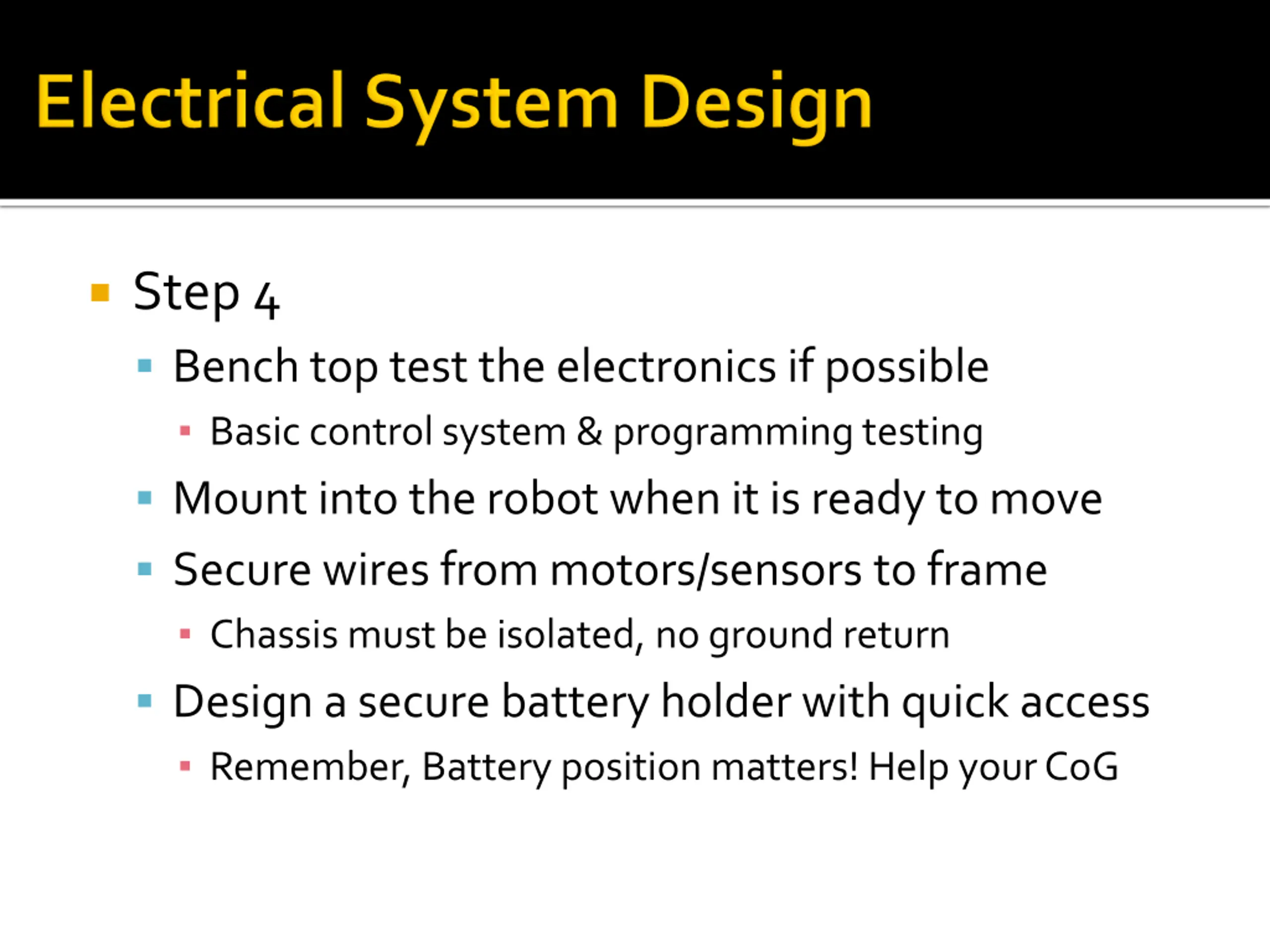 Electrical System Design

Step 4

Bench top test the electronics if possible

Basic control system & programming testing

Mount into the robot when it is ready to move

Secure wires from motors/sensors to frame

Chassis must be isolated, no ground return

Design a secure battery holder with quick access

Remember, Battery position matters! Help your CoG